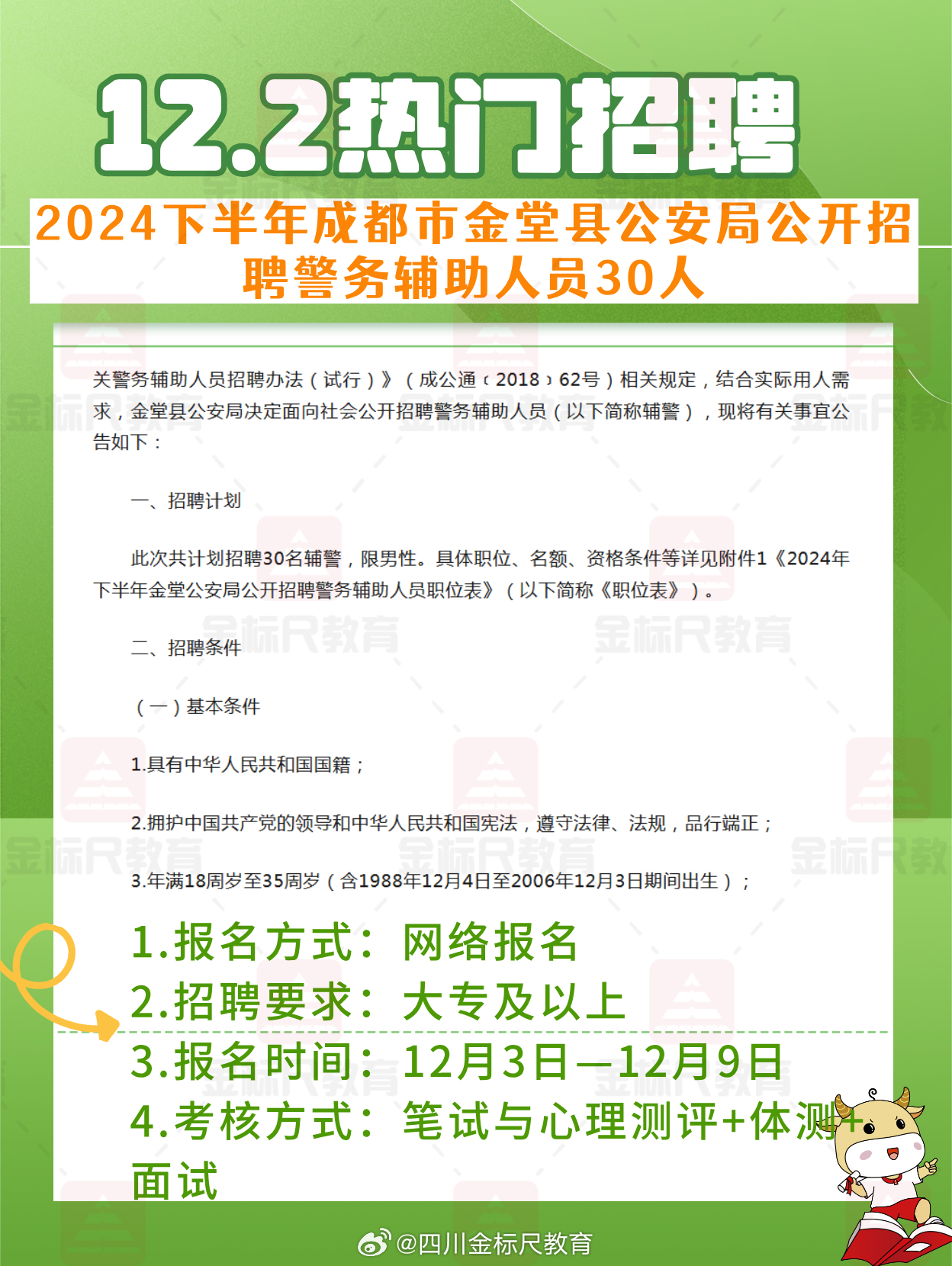 12.2热门招聘

2024下半年成都市金堂县公安局公开招聘警务辅助人员30人

关警务辅助人员招聘办法（试行）》（成公通〔2018〕62号）相关规定，结合实际用人需求，金堂县公安局决定面向社会公开招聘警务辅助人员（以下简称辅警），现将有关事宜公告如下：

一、招聘计划

此次共计划招聘30名辅警，限男性。具体职位、名额、资格条件等详见附件1《2024年下半年金堂公安局公开招聘警务辅助人员职位表》（以下简称《职位表》）。

二、招聘条件

（一）基本条件

1.具有中华人民共和国国籍；

2.拥护中国共产党的领导和中华人民共和国宪法，遵守法律、法规，品行端正；

3.年满18周岁至35周岁（含1988年12月4日至2006年12月3日期间出生）；

1.报名方式：网络报名
2.招聘要求：大专及以上
3.报名时间：12月3日—12月9日
4.考核方式：笔试与心理测评+体测+面试

金标尺教育

@四川金标尺教育